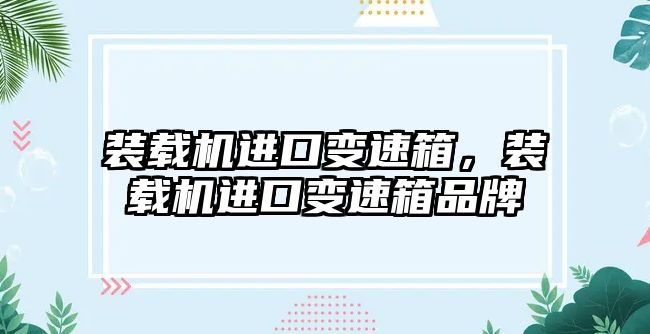 装载机进口变速箱，装载机进口变速箱品牌